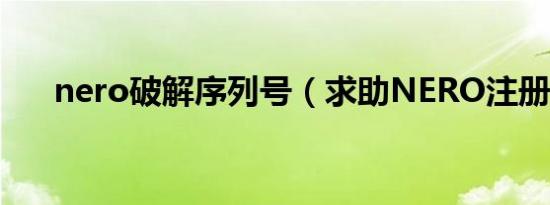 nero破解序列号（求助NERO注册